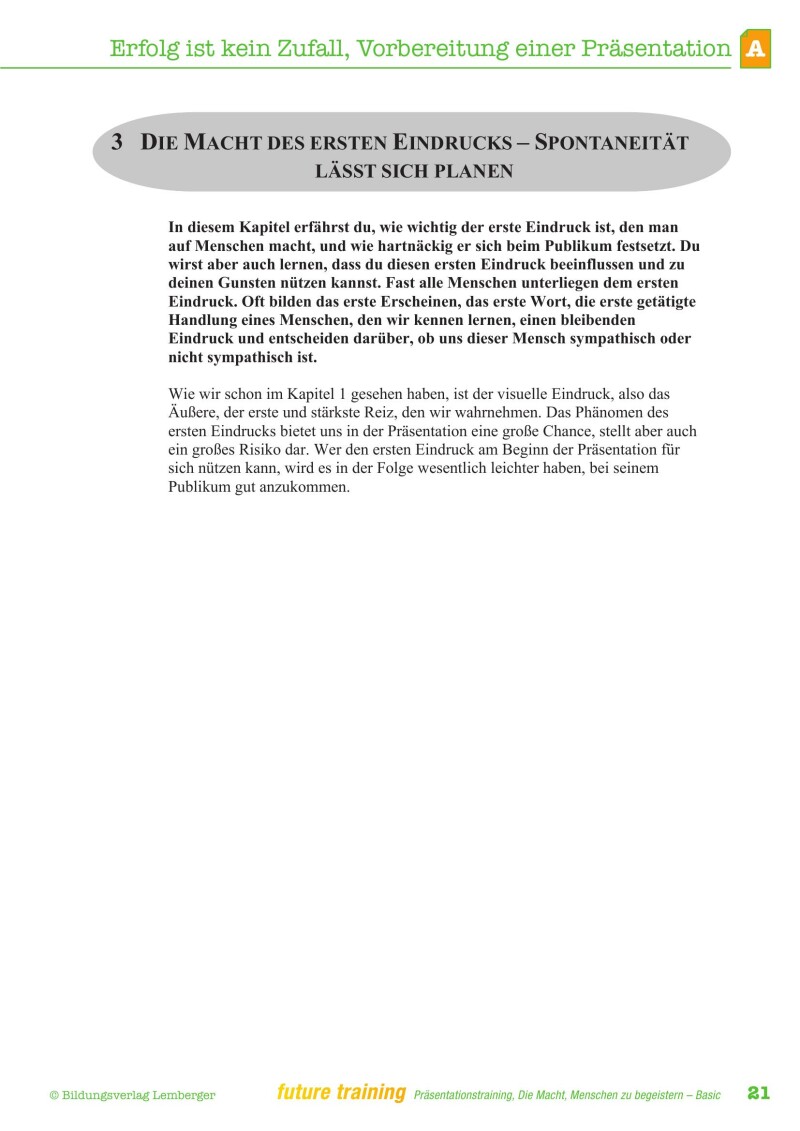 Erfolg ist kein Zufall, Vorbereitung einer Präsentation A

3 DIE MACHT DES ERSTEN EINDRUCKS – SPONTANEITÄT LÄSST SICH PLANEN

In diesem Kapitel erfährst du, wie wichtig der erste Eindruck ist, den man auf Menschen macht, und wie hartnäckig er sich beim Publikum festsetzt. Du wirst aber auch lernen, dass du diesen ersten Eindruck beeinflussen und zu deinen Gunsten nützen kannst. Fast alle Menschen unterliegen dem ersten Eindruck. Oft bilden das erste Erscheinen, das erste Wort, die erste getätigte Handlung eines Menschen, den wir kennen lernen, einen bleibenden Eindruck und entscheiden darüber, ob uns dieser Mensch sympathisch oder nicht sympathisch ist.

Wie wir schon im Kapitel 1 gesehen haben, ist der visuelle Eindruck, also das Äußere, der erste und stärkste Reiz, den wir wahrnehmen. Das Phänomen des ersten Eindrucks bietet uns in der Präsentation eine große Chance, stellt aber auch ein großes Risiko dar. Wer den ersten Eindruck am Beginn der Präsentation für sich nützen kann, wird es in der Folge wesentlich leichter haben, bei seinem Publikum gut anzukommen.

© Bildungsverlag Lemberger future training Präsentationstraining, Die Macht, Menschen zu begeistern – Basic 21